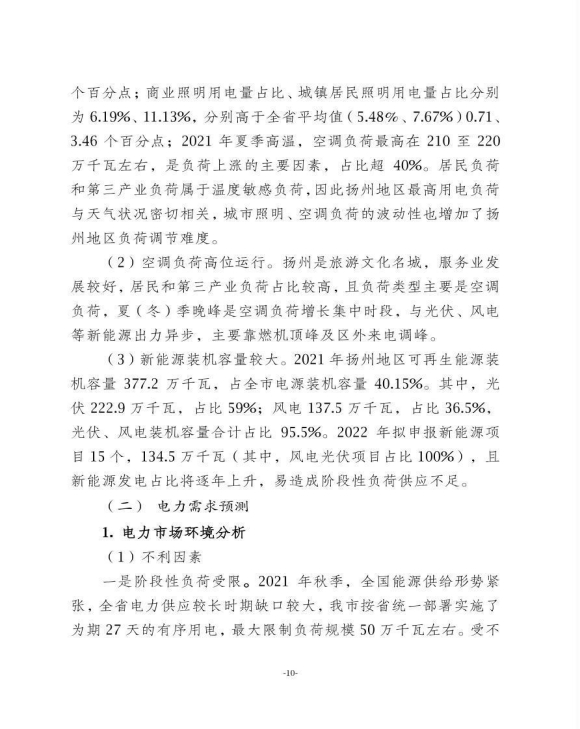 个百分点；商业照明用电量占比、城镇居民照明用电量占比分别为 6.19%、11.13%，分别高于全省平均值（5.48%、7.67%）0.71、3.46 个百分点；2021 年夏季高温，空调负荷最高在 210 至 220 万千瓦左右，是负荷上涨的主要因素，占比超 40%。居民负荷和第三产业负荷属于温度敏感负荷，因此扬州地区最高用电负荷与天气状况密切相关，城市照明、空调负荷的波动性也增加了扬州地区负荷调节难度。

（2）空调负荷高位运行。扬州是旅游文化名城，服务业发展较好，居民和第三产业负荷占比较高，且负荷类型主要是空调负荷，夏（冬）季晚峰是空调负荷增长集中时段，与光伏、风电等新能源出力异步，主要靠燃机顶峰及区外来电调峰。

（3）新能源装机容量较大。2021 年扬州地区可再生能源装机容量 377.2 万千瓦，占全市电源装机容量 40.15%。其中，光伏 222.9 万千瓦，占比 59%；风电 137.5 万千瓦，占比 36.5%，光伏、风电装机容量合计占比 95.5%。2022 年拟申报新能源项目 15 个，134.5 万千瓦（其中，风电光伏项目占比 100%），且新能源发电占比将逐年上升，易造成阶段性负荷供应不足。

（二） 电力需求预测

1. 电力市场环境分析

（1）不利因素

一是阶段性负荷受限。2021 年秋季，全国能源供给形势紧张，全省电力供应较长时期缺口较大，我市按省统一部署实施了为期 27 天的有序用电，最大限制负荷规模 50 万千瓦左右。受不

-10-